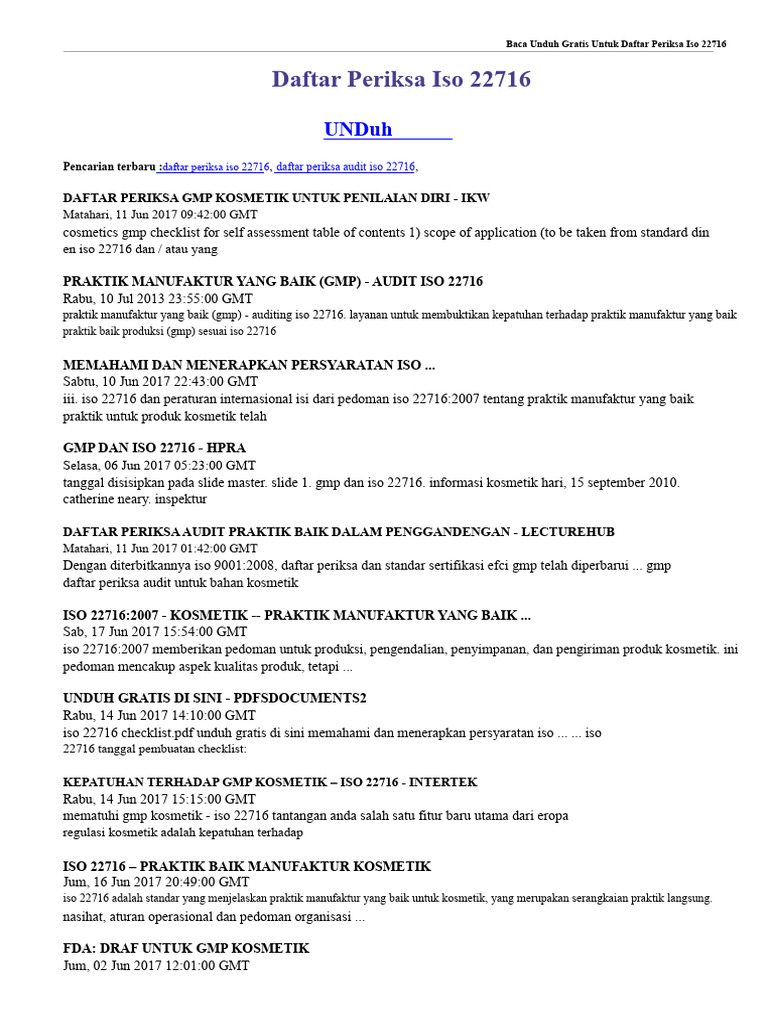 Baca Unduh Gratis Untuk Daftar Periksa Iso 22716

Daftar Periksa Iso 22716

UNDuh

Pencarian terbaru :daftar periksa iso 22716, daftar periksa audit iso 22716,

DAFTAR PERIKSA GMP KOSMETIK UNTUK PENILAIAN DIRI - IKW
Matahari, 11 Jun 2017 09:42:00 GMT
cosmetics gmp checklist for self assessment table of contents 1) scope of application (to be taken from standard din en iso 22716 dan / atau yang

PRAKTIK MANUFAKTUR YANG BAIK (GMP) - AUDIT ISO 22716
Rabu, 10 Jul 2013 23:55:00 GMT
praktik manufaktur yang baik (gmp) - auditing iso 22716. layanan untuk membuktikan kepatuhan terhadap praktik manufaktur yang baik praktik baik produksi (gmp) sesuai iso 22716

MEMAHAMI DAN MENERAPKAN PERSYARATAN ISO ...
Sabtu, 10 Jun 2017 22:43:00 GMT
iii. iso 22716 dan peraturan internasional isi dari pedoman iso 22716:2007 tentang praktik manufaktur yang baik praktik untuk produk kosmetik telah

GMP DAN ISO 22716 - HPRA
Selasa, 06 Jun 2017 05:23:00 GMT
tanggal disisipkan pada slide master. slide 1. gmp dan iso 22716. informasi kosmetik hari, 15 september 2010. catherine neary. inspektur

DAFTAR PERIKSA AUDIT PRAKTIK BAIK DALAM PENGGANDENGAN - LECTUREHUB
Matahari, 11 Jun 2017 01:42:00 GMT
Dengan diterbitkannya iso 9001:2008, daftar periksa dan standar sertifikasi efci gmp telah diperbarui ... gmp daftar periksa audit untuk bahan kosmetik

ISO 22716:2007 - KOSMETIK -- PRAKTIK MANUFAKTUR YANG BAIK ...
Sab, 17 Jun 2017 15:54:00 GMT
iso 22716:2007 memberikan pedoman untuk produksi, pengendalian, penyimpanan, dan pengiriman produk kosmetik. ini pedoman mencakup aspek kualitas produk, tetapi ...

UNDUH GRATIS DI SINI - PDFSDOCUMENTS2
Rabu, 14 Jun 2017 14:10:00 GMT
iso 22716 checklist.pdf unduh gratis di sini memahami dan menerapkan persyaratan iso ... ... iso 22716 tanggal pembuatan checklist:

KEPATUHAN TERHADAP GMP KOSMETIK – ISO 22716 - INTERTEK
Rabu, 14 Jun 2017 15:15:00 GMT
mematuhi gmp kosmetik - iso 22716 tantangan anda salah satu fitur baru utama dari eropa regulasi kosmetik adalah kepatuhan terhadap

ISO 22716 – PRAKTIK BAIK MANUFAKTUR KOSMETIK
Jum, 16 Jun 2017 20:49:00 GMT
iso 22716 adalah standar yang menjelaskan praktik manufaktur yang baik untuk kosmetik, yang merupakan serangkaian praktik langsung. nasihat, aturan operasional dan pedoman organisasi ...

FDA: DRAF UNTUK GMP KOSMETIK
Jum, 02 Jun 2017 12:01:00 GMT